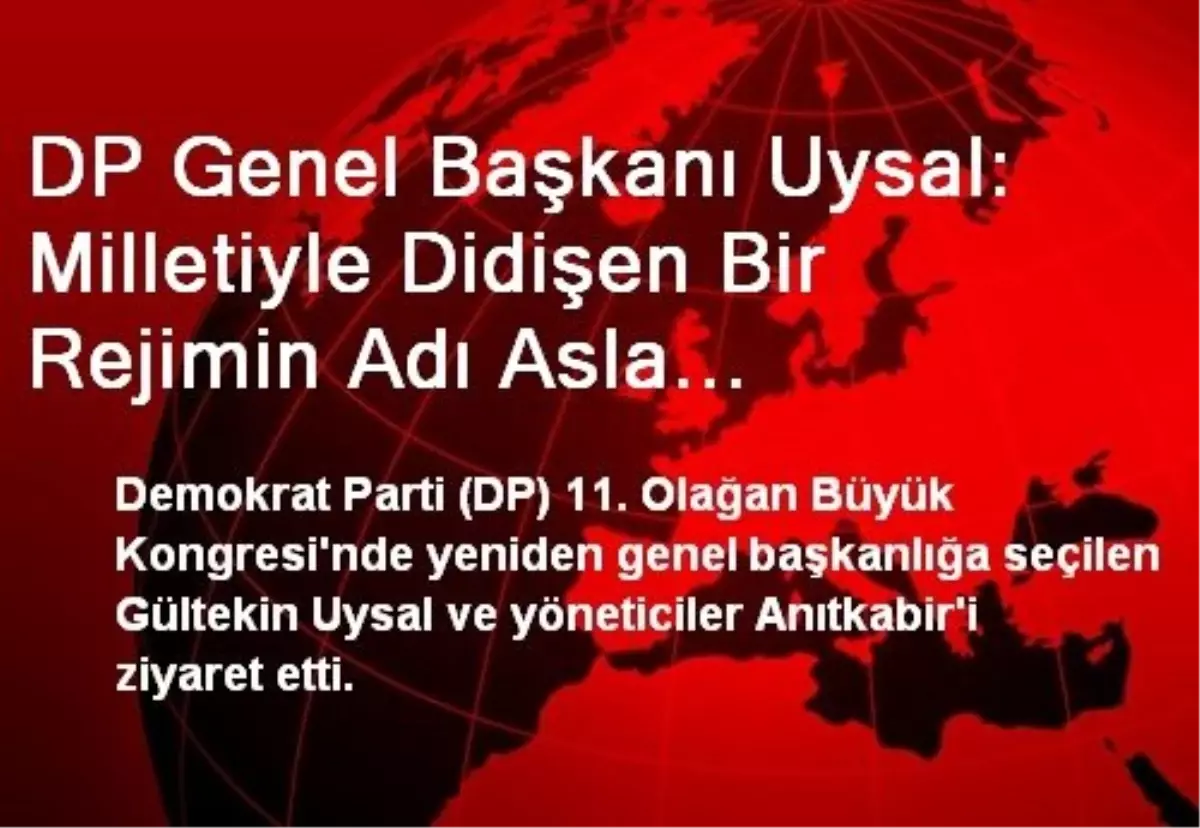 DP Genel Başkanı Uysal: Milletiyle Didişen Bir Rejimin Adı Asla…

Demokrat Parti (DP) 11. Olağan Büyük Kongresi'nde yeniden genel başkanlığa seçilen Gültekin Uysal ve yöneticiler Anıtkabir'i ziyaret etti.